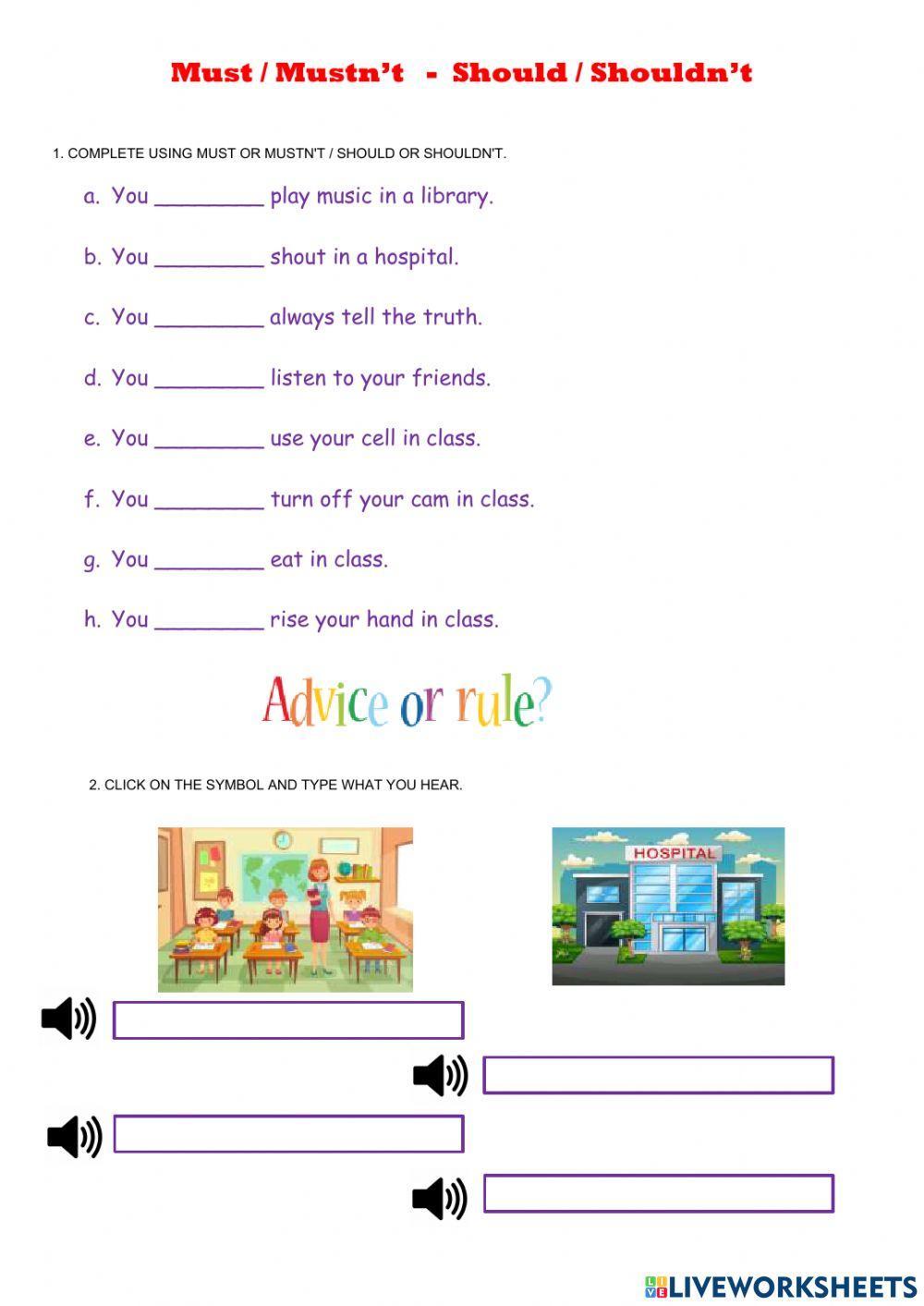 Must / Mustn't - Should / Shouldn't

1. COMPLETE USING MUST OR MUSTN'T / SHOULD OR SHOULDN'T.

a. You _________ play music in a library.

b. You _________ shout in a hospital.

c. You _________ always tell the truth.

d. You _________ listen to your friends.

e. You _________ use your cell in class.

f. You _________ turn off your cam in class.

g. You _________ eat in class.

h. You _________ rise your hand in class.

Advice or rule?

2. CLICK ON THE SYMBOL AND TYPE WHAT YOU HEAR.

HOSPITAL

LIVEWORKSHEETS